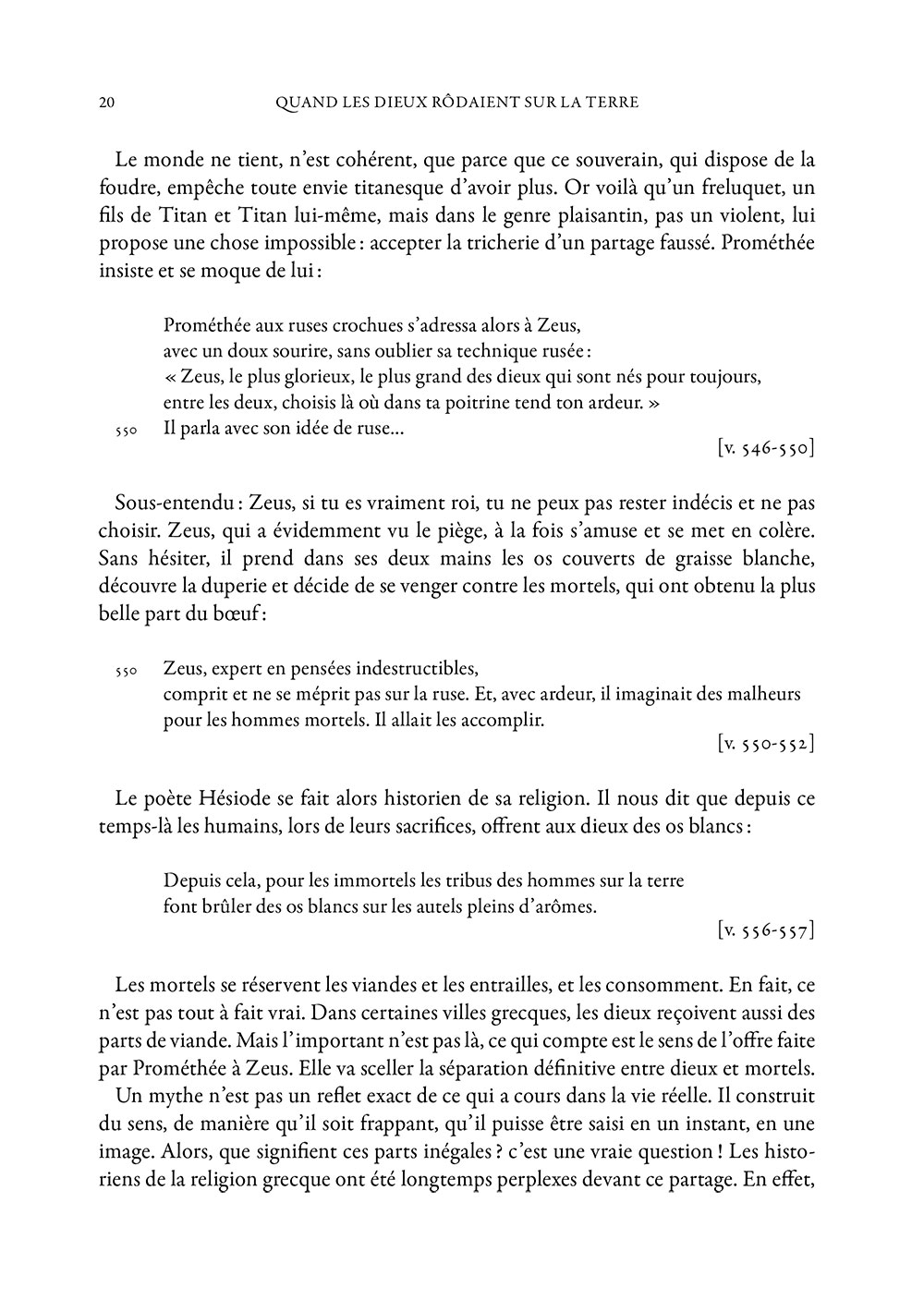 20 QUAND LES DIEUX RÔDAIENT SUR LA TERRE

Le monde ne tient, n'est cohérent, que parce que ce souverain, qui dispose de la foudre, empêche toute envie titanesque d'avoir plus. Or voilà qu'un freluquet, un fils de Titan et Titan lui-même, mais dans le genre plaisantin, pas un violent, lui propose une chose impossible : accepter la tricherie d'un partage faussé. Prométhée insiste et se moque de lui :

Prométhée aux ruses crochues s'adressa alors à Zeus,
avec un doux sourire, sans oublier sa technique rusée :
« Zeus, le plus glorieux, le plus grand des dieux qui sont nés pour toujours,
entre les deux, choisis là où dans ta poitrine tend ton ardeur. »
550 Il parla avec son idée de ruse…
[v. 546-550]

Sous-entendu : Zeus, si tu es vraiment roi, tu ne peux pas rester indécis et ne pas choisir. Zeus, qui a évidemment vu le piège, à la fois s'amuse et se met en colère. Sans hésiter, il prend dans ses deux mains les os couverts de graisse blanche, découvre la duperie et décide de se venger contre les mortels, qui ont obtenu la plus belle part du bœuf :

550 Zeus, expert en pensées indestructibles,
comprit et ne se méprit pas sur la ruse. Et, avec ardeur, il imaginait des malheurs
pour les hommes mortels. Il allait les accomplir.
[v. 550-552]

Le poète Hésiode se fait alors historien de sa religion. Il nous dit que depuis ce temps-là les humains, lors de leurs sacrifices, offrent aux dieux des os blancs :

Depuis cela, pour les immortels les tribus des hommes sur la terre
font brûler des os blancs sur les autels pleins d'arômes.
[v. 556-557]

Les mortels se réservent les viandes et les entrailles, et les consomment. En fait, ce n'est pas tout à fait vrai. Dans certaines villes grecques, les dieux reçoivent aussi des parts de viande. Mais l'important n'est pas là, ce qui compte est le sens de l'offre faite par Prométhée à Zeus. Elle va sceller la séparation définitive entre dieux et mortels.

Un mythe n'est pas un reflet exact de ce qui a cours dans la vie réelle. Il construit du sens, de manière qu'il soit frappant, qu'il puisse être saisi en un instant, en une image. Alors, que signifient ces parts inégales ? c'est une vraie question ! Les historiens de la religion grecque ont été longtemps perplexes devant ce partage. En effet,